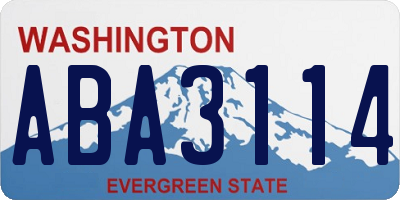 WASHINGTON
ABA3114
EVERGREEN STATE